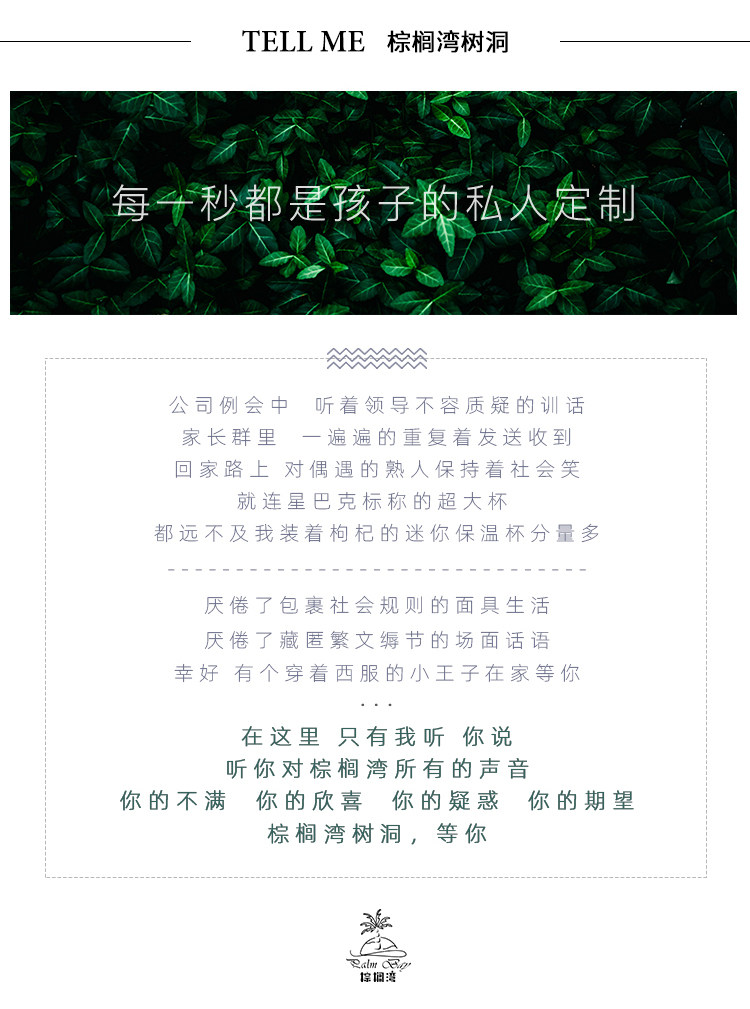 TELL ME 棕榈湾树洞

每一秒都是孩子的私人定制

公司例会中 听着领导不容质疑的训话
家长群里 一遍遍的重复着发送收到
回家路上 对偶遇的熟人保持着社会笑
就连星巴克标称的超大杯
都远不及我装着枸杞的迷你保温杯分量多

厌倦了包裹社会规则的面具生活
厌倦了藏匿繁文缛节的场面话语
幸好 有个穿着西服的小王子在家等你
...
在这里 只有我听 你说
听你对棕榈湾所有的声音
你的不满 你的欣喜 你的疑惑 你的期望
棕榈湾树洞，等你

Palm Bay
棕榈湾